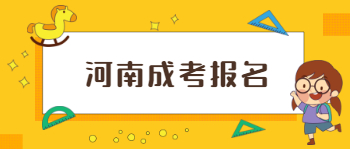 河南成考报名